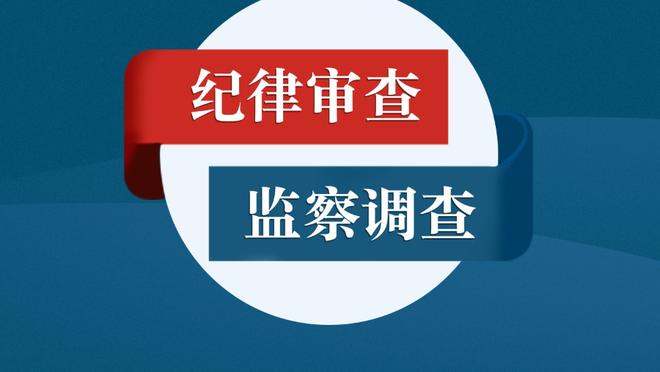 纪律审查

监察调查